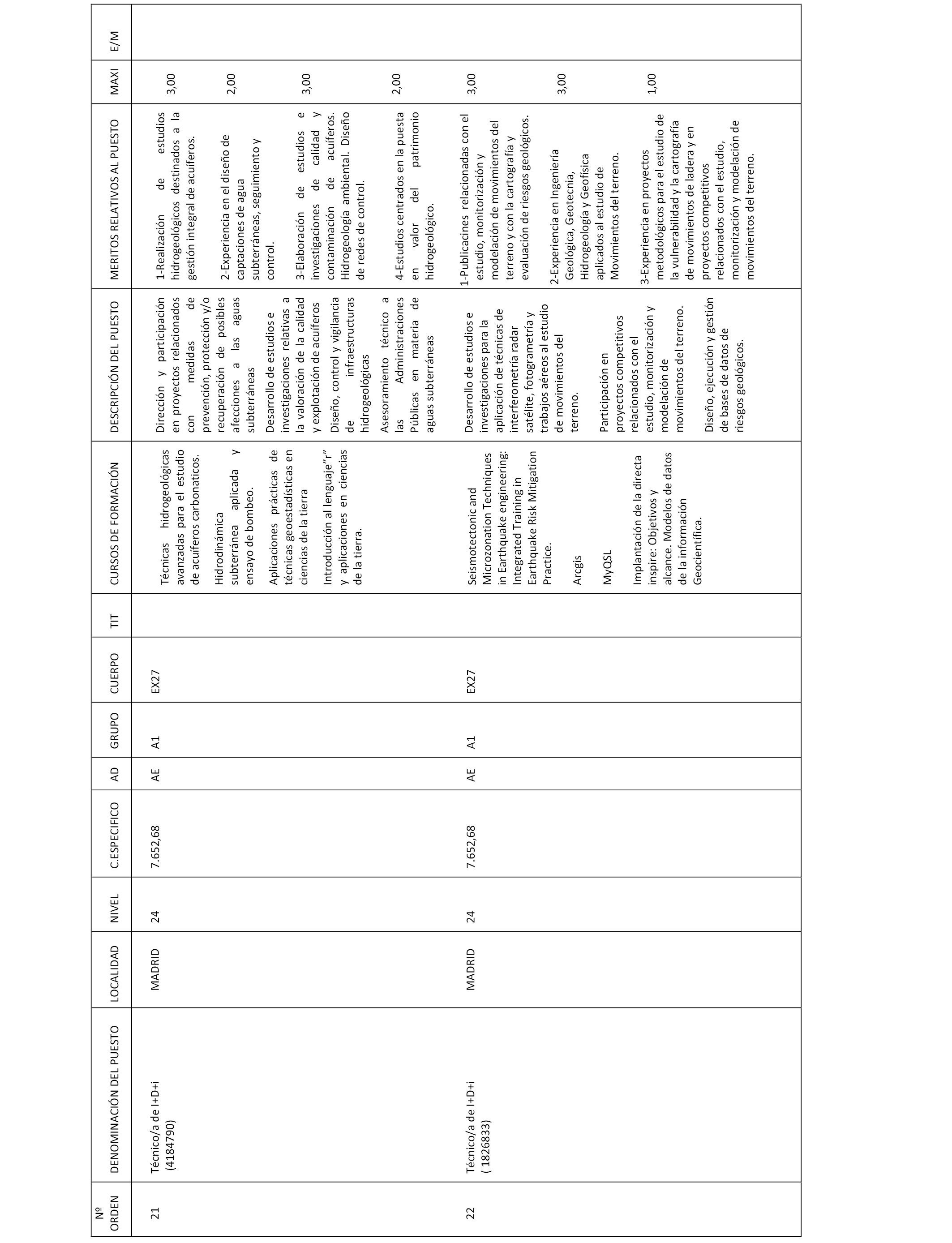 | Nº ORDEN | DENOMINACIÓN DEL PUESTO | LOCALIDAD | NIVEL | C.ESPECIFICO | AD | GRUPO | CUERPO | TIT | CURSOS DE FORMACIÓN | DESCRIPCIÓN DEL PUESTO | MERITOS RELATIVOS AL PUESTO | MAXI | E/M |
|---|---|---|---|---|---|---|---|---|---|---|---|---|---|
| 21 | Técnico/a de I+D+i (4184790) | MADRID | 24 | 7.652,68 | AE | A1 | EX27 | | Técnicas hidrogeológicas avanzadas para el estudio de acuíferos carbonaticos. Hidrodinámica subterránea aplicada y ensayo de bombeo. Aplicaciones prácticas de técnicas geoestadísticas en ciencias de la tierra Introducción al lenguaje"r" y aplicaciones en ciencias de la tierra. | Dirección y participación en proyectos relacionados con medidas de prevención, protección y/o recuperación de posibles afecciones a las aguas subterráneas Desarrollo de estudios e investigaciones relativas a la valoración de la calidad y explotación de acuíferos Diseño, control y vigilancia de infraestructuras hidrogeológicas Asesoramiento técnico a las Administraciones Públicas en materia de aguas subterráneas | 1-Realización de estudios hidrogeológicos destinados a la gestión integral de acuíferos. 2-Experiencia en el diseño de captaciones de agua subterráneas, seguimiento y control. 3-Elaboración de estudios e investigaciones de calidad y contaminación de acuíferos. Hidrogeología ambiental. Diseño de redes de control. 4-Estudios centrados en la puesta en valor del patrimonio hidrogeológico. | 3,00 2,00 3,00 2,00 | |
| 22 | Técnico/a de I+D+i ( 1826833) | MADRID | 24 | 7.652,68 | AE | A1 | EX27 | | Seismotectonic and Microzonation Techniques in Earthquake engineering: Integrated Training in Earthquake Risk Mitigation Practice. Arcgis MyQSL Implantación de la directa inspire: Objetivos y alcance. Modelos de datos de la información Geocientífica. | Desarrollo de estudios e investigaciones para la aplicación de técnicas de interferometría radar satélite, fotogrametría y trabajos aéreos al estudio de movimientos del terreno. Participación en proyectos competitivos relacionados con el estudio, monitorización y modelación de movimientos del terreno. Diseño, ejecución y gestión de bases de datos de riesgos geológicos. | 1-Publicacines relacionadas con el estudio, monitorización y modelación de movimientos del terreno y con la cartografía y evaluación de riesgos geológicos. 2-Experiencia en Ingeniería Geológica, Geotecnia, Hidrogeología y Geofísica aplicados al estudio de Movimientos del terreno. 3-Experiencia en proyectos metodológicos para el estudio de la vulnerabilidad y la cartografía de movimientos de ladera y en proyectos competitivos relacionados con el estudio, monitorización y modelación de movimientos del terreno. | 3,00 3,00 1,00 | |